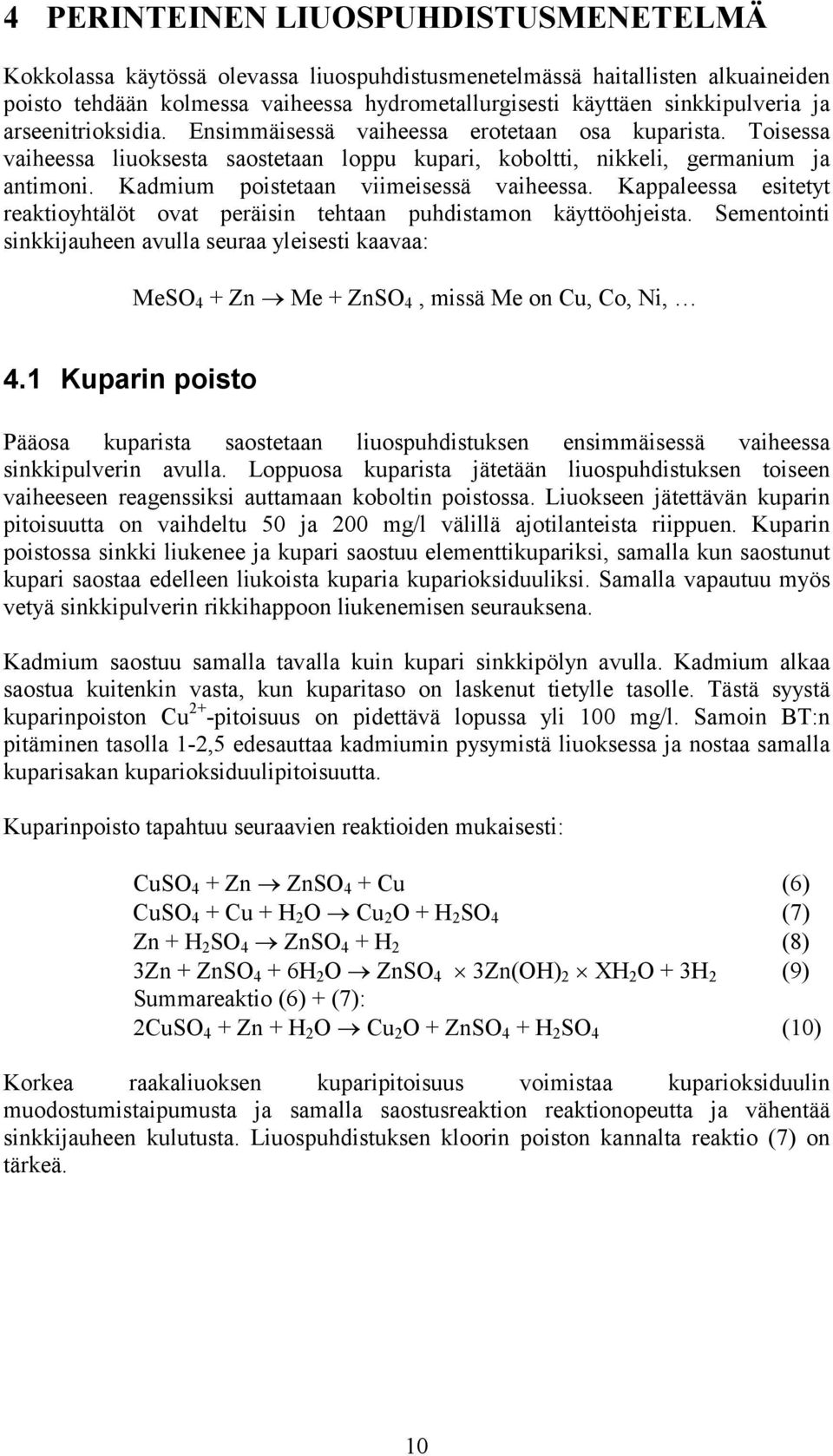 4 PERINTEINEN LIUOSPUHDISTUSMENETELMÄ

Kokkolassa käytössä olevassa liuospuhdistusmenetelmässä haitallisten alkuaineiden poisto tehdään kolmessa vaiheessa hydrometallurgisesti käyttäen sinkkipulveria ja arseenitrioksidia. Ensimmäisessä vaiheessa erotetaan osa kuparista. Toisessa vaiheessa liuoksesta saostetaan loppu kupari, koboltti, nikkeli, germanium ja antimoni. Kadmium poistetaan viimeisessä vaiheessa. Kappaleessa esitetyt reaktioyhtälöt ovat peräisin tehtaan puhdistamon käyttöohjeista. Sementointi sinkkijauheen avulla seuraa yleisesti kaavaa:

$MeSO_4 + Zn \rightarrow Me + ZnSO_4$, missä Me on Cu, Co, Ni, …

4.1 Kuparin poisto

Pääosa kuparista saostetaan liuospuhdistuksen ensimmäisessä vaiheessa sinkkipulverin avulla. Loppuosa kuparista jätetään liuospuhdistuksen toiseen vaiheeseen reagenssiksi auttamaan koboltin poistossa. Liuokseen jätettävän kuparin pitoisuutta on vaihdeltu 50 ja 200 mg/l välillä ajotilanteista riippuen. Kuparin poistossa sinkki liukenee ja kupari saostuu elementtikupariksi, samalla kun saostunut kupari saostaa edelleen liukoista kuparia kuparioksiduuliksi. Samalla vapautuu myös vetyä sinkkipulverin rikkihappoon liukenemisen seurauksena.

Kadmium saostuu samalla tavalla kuin kupari sinkkipölyn avulla. Kadmium alkaa saostua kuitenkin vasta, kun kuparitaso on laskenut tietylle tasolle. Tästä syystä kuparinpoiston $Cu^{2+}$-pitoisuus on pidettävä lopussa yli 100 mg/l. Samoin BT:n pitäminen tasolla 1-2,5 edesauttaa kadmiumin pysymistä liuoksessa ja nostaa samalla kuparisakan kuparioksiduulipitoisuutta.

Kuparinpoisto tapahtuu seuraavien reaktioiden mukaisesti:

$CuSO_4 + Zn \rightarrow ZnSO_4 + Cu$ (6)
$CuSO_4 + Cu + H_2O \rightarrow Cu_2O + H_2SO_4$ (7)
$Zn + H_2SO_4 \rightarrow ZnSO_4 + H_2$ (8)
$3Zn + ZnSO_4 + 6H_2O \rightarrow ZnSO_4 \times 3Zn(OH)_2 \times XH_2O + 3H_2$ (9)
Summareaktio (6) + (7):
$2CuSO_4 + Zn + H_2O \rightarrow Cu_2O + ZnSO_4 + H_2SO_4$ (10)

Korkea raakaliuoksen kuparipitoisuus voimistaa kuparioksiduulin muodostumistaipumusta ja samalla saostusreaktion reaktionopeutta ja vähentää sinkkijauheen kulutusta. Liuospuhdistuksen kloorin poiston kannalta reaktio (7) on tärkeä.

10